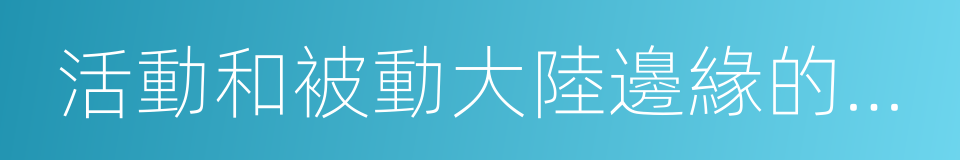 活動和被動大陸邊緣的...